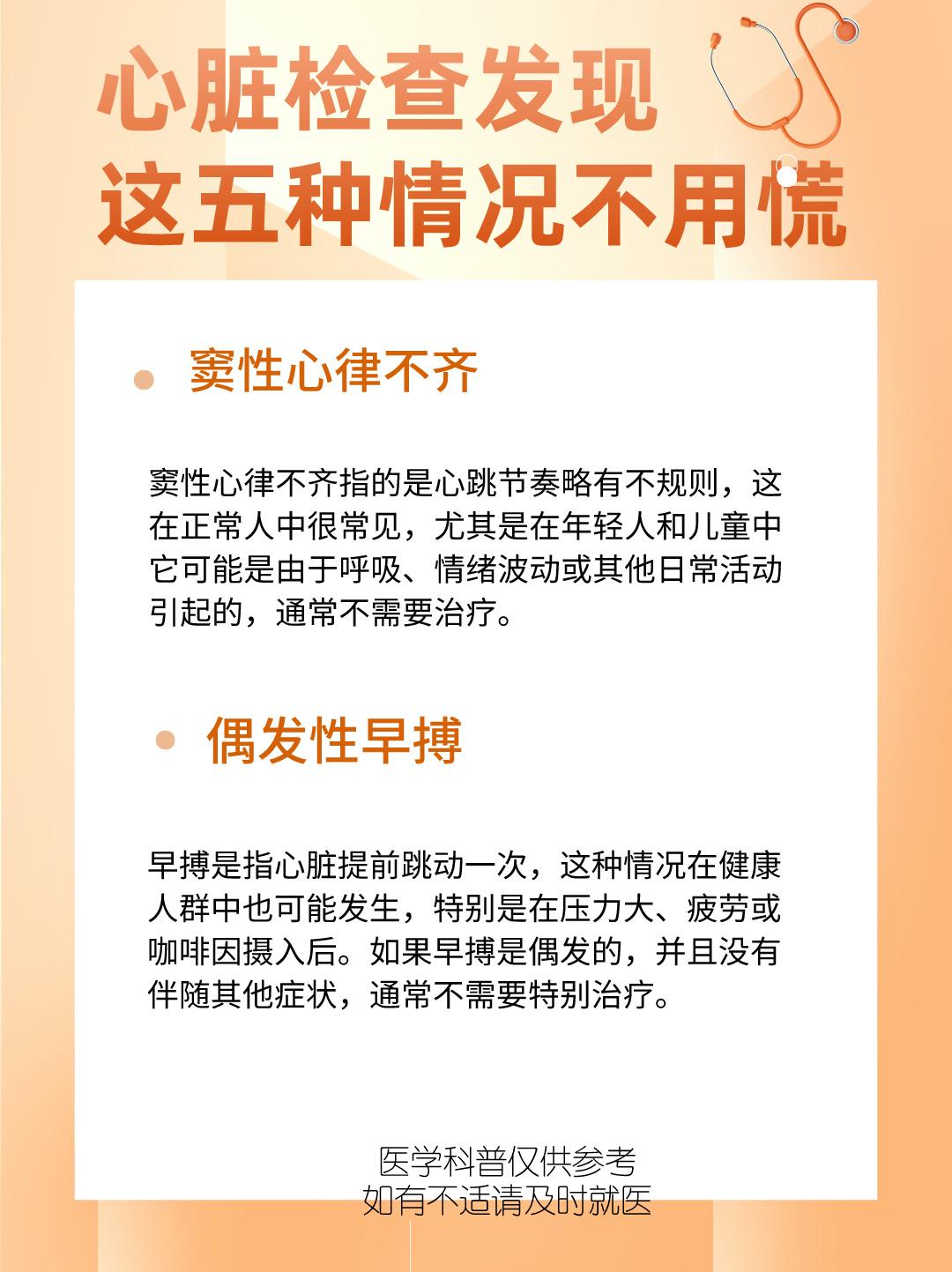 心脏检查发现
这五种情况不用慌

窦性心律不齐

窦性心律不齐指的是心跳节奏略有不规则，这在正常人中很常见，尤其是在年轻人和儿童中它可能是由于呼吸、情绪波动或其他日常活动引起的，通常不需要治疗。

偶发性早搏

早搏是指心脏提前跳动一次，这种情况在健康人群中也可能发生，特别是在压力大、疲劳或咖啡因摄入后。如果早搏是偶发的，并且没有伴随其他症状，通常不需要特别治疗。

医学科普仅供参考
如有不适请及时就医